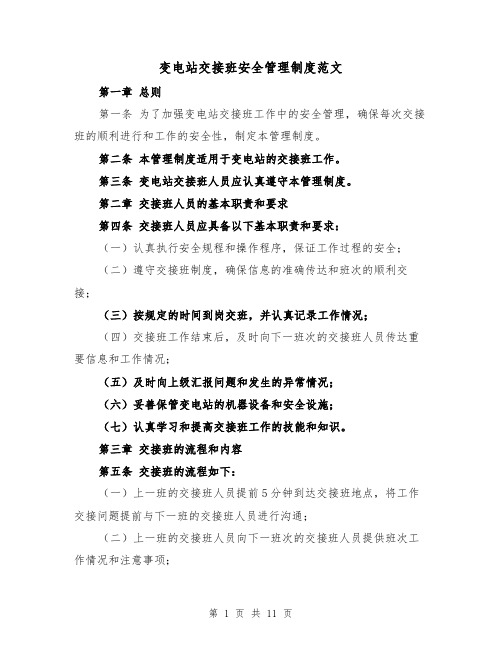 变电站交接班安全管理制度范文

第一章 总则

第一条 为了加强变电站交接班工作中的安全管理，确保每次交接班的顺利进行和工作的安全性，制定本管理制度。

第二条 本管理制度适用于变电站的交接班工作。

第三条 变电站交接班人员应认真遵守本管理制度。

第二章 交接班人员的基本职责和要求

第四条 交接班人员应具备以下基本职责和要求：

（一）认真执行安全规程和操作程序，保证工作过程的安全；

（二）遵守交接班制度，确保信息的准确传达和班次的顺利交接；

（三）按规定的时间到岗交班，并认真记录工作情况；

（四）交接班工作结束后，及时向下一班次的交接班人员传达重要信息和工作情况；

（五）及时向上级汇报问题和发生的异常情况；

（六）妥善保管变电站的机器设备和安全设施；

（七）认真学习和提高交接班工作的技能和知识。

第三章 交接班的流程和内容

第五条 交接班的流程如下：

（一）上一班的交接班人员提前5分钟到达交接班地点，将工作交接问题提前与下一班的交接班人员进行沟通；

（二）上一班的交接班人员向下一班次的交接班人员提供班次工作情况和注意事项；

第 1 页 共 11 页